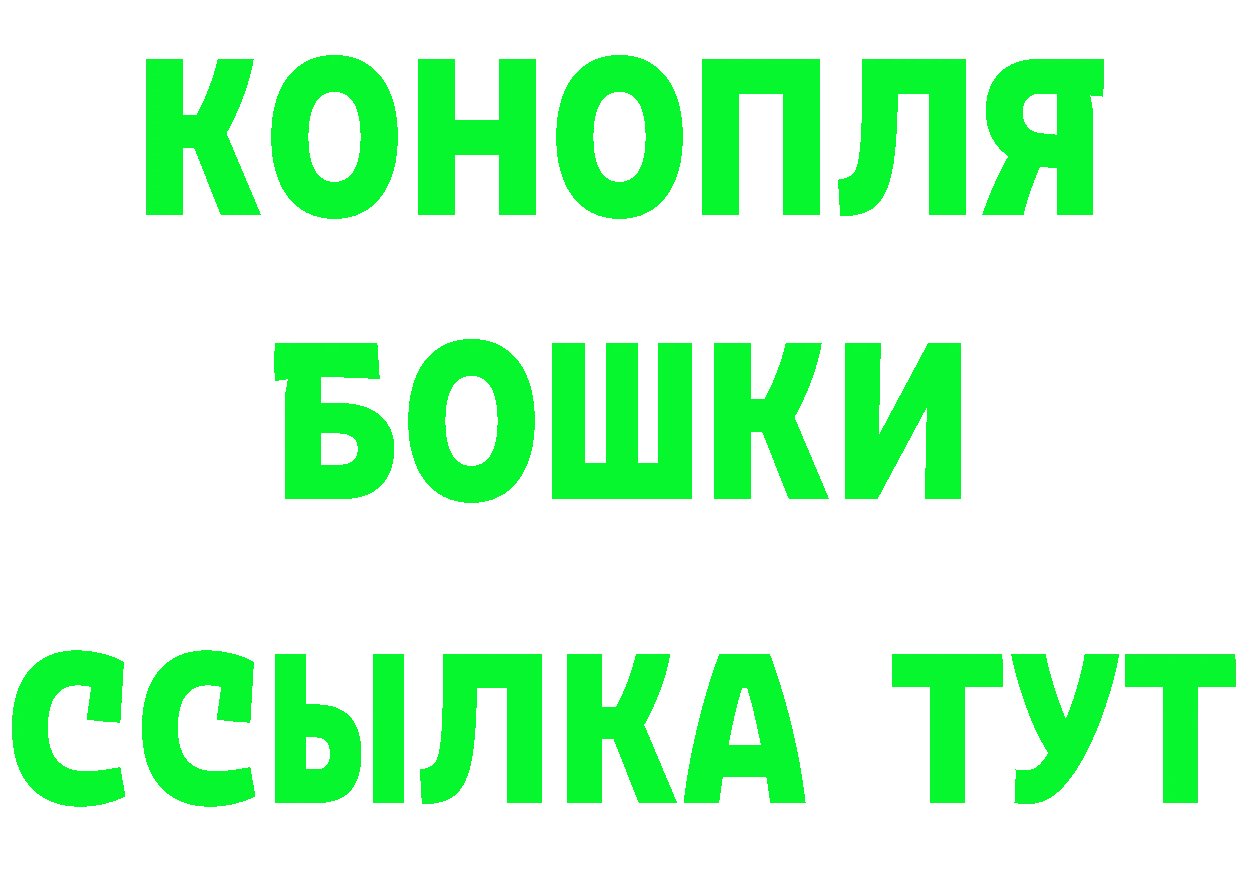 КОНОПЛЯ
БОШКИ
ССЫЛКА ТУТ